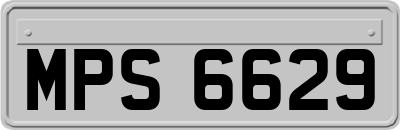 MPS 6629